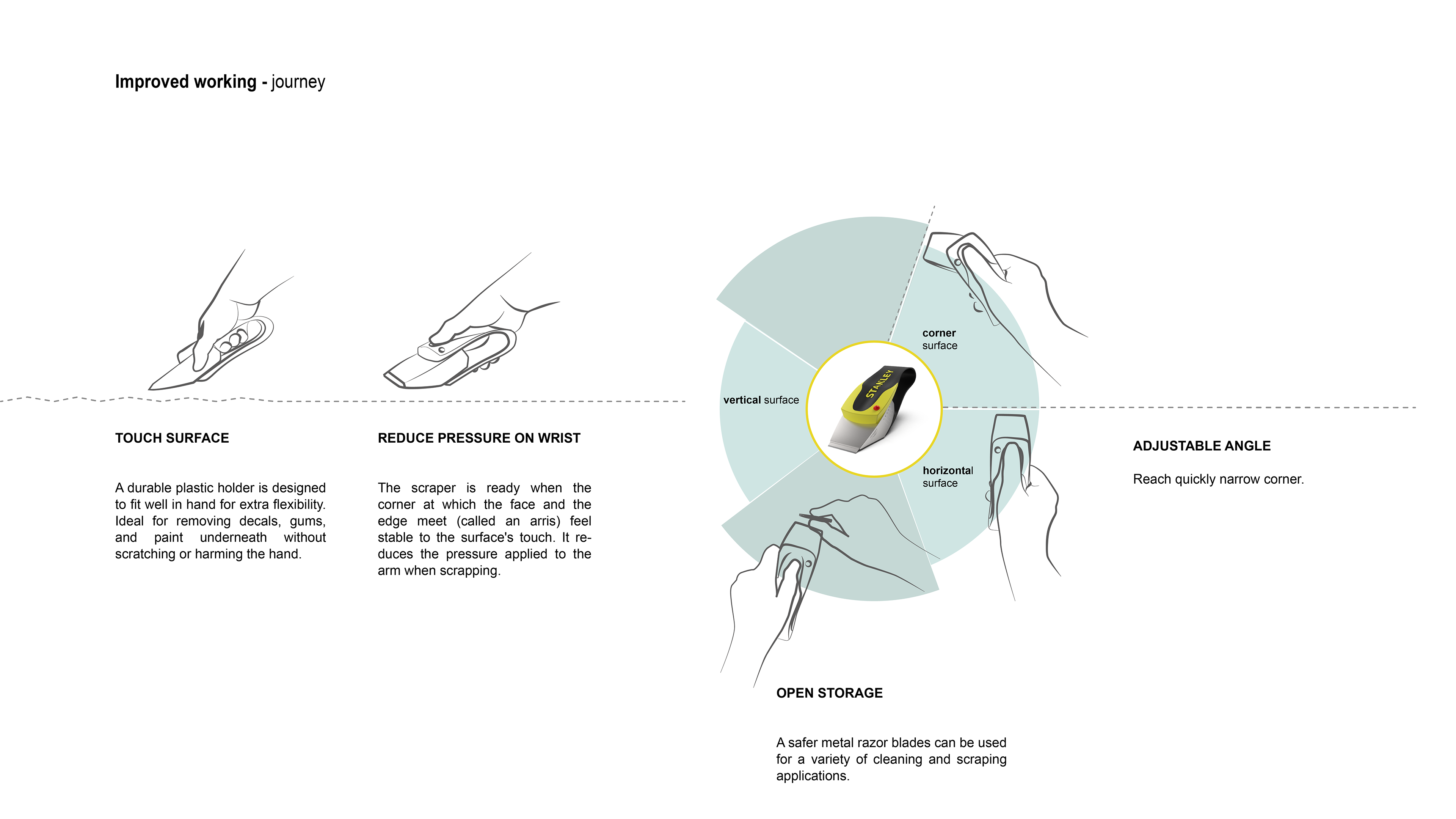 Improved working - journey

TOUCH SURFACE

A durable plastic holder is designed to fit well in hand for extra flexibility. Ideal for removing decals, gums, and paint underneath without scratching or harming the hand.

REDUCE PRESSURE ON WRIST

The scraper is ready when the corner at which the face and the edge meet (called an arris) feel stable to the surface's touch. It reduces the pressure applied to the arm when scrapping.

corner surface

vertical surface

STANLEY

horizontal surface

ADJUSTABLE ANGLE

Reach quickly narrow corner.

OPEN STORAGE

A safer metal razor blades can be used for a variety of cleaning and scraping applications.